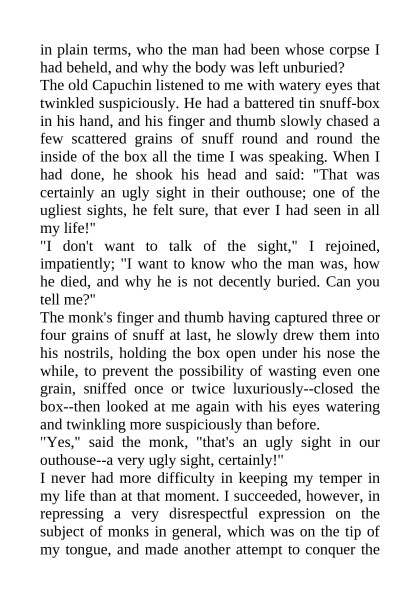 in plain terms, who the man had been whose corpse I had beheld, and why the body was left unburied?
The old Capuchin listened to me with watery eyes that twinkled suspiciously. He had a battered tin snuff-box in his hand, and his finger and thumb slowly chased a few scattered grains of snuff round and round the inside of the box all the time I was speaking. When I had done, he shook his head and said: "That was certainly an ugly sight in their outhouse; one of the ugliest sights, he felt sure, that ever I had seen in all my life!"
"I don't want to talk of the sight," I rejoined, impatiently; "I want to know who the man was, how he died, and why he is not decently buried. Can you tell me?"
The monk's finger and thumb having captured three or four grains of snuff at last, he slowly drew them into his nostrils, holding the box open under his nose the while, to prevent the possibility of wasting even one grain, sniffed once or twice luxuriously--closed the box--then looked at me again with his eyes watering and twinkling more suspiciously than before.
"Yes," said the monk, "that's an ugly sight in our outhouse--a very ugly sight, certainly!"
I never had more difficulty in keeping my temper in my life than at that moment. I succeeded, however, in repressing a very disrespectful expression on the subject of monks in general, which was on the tip of my tongue, and made another attempt to conquer the